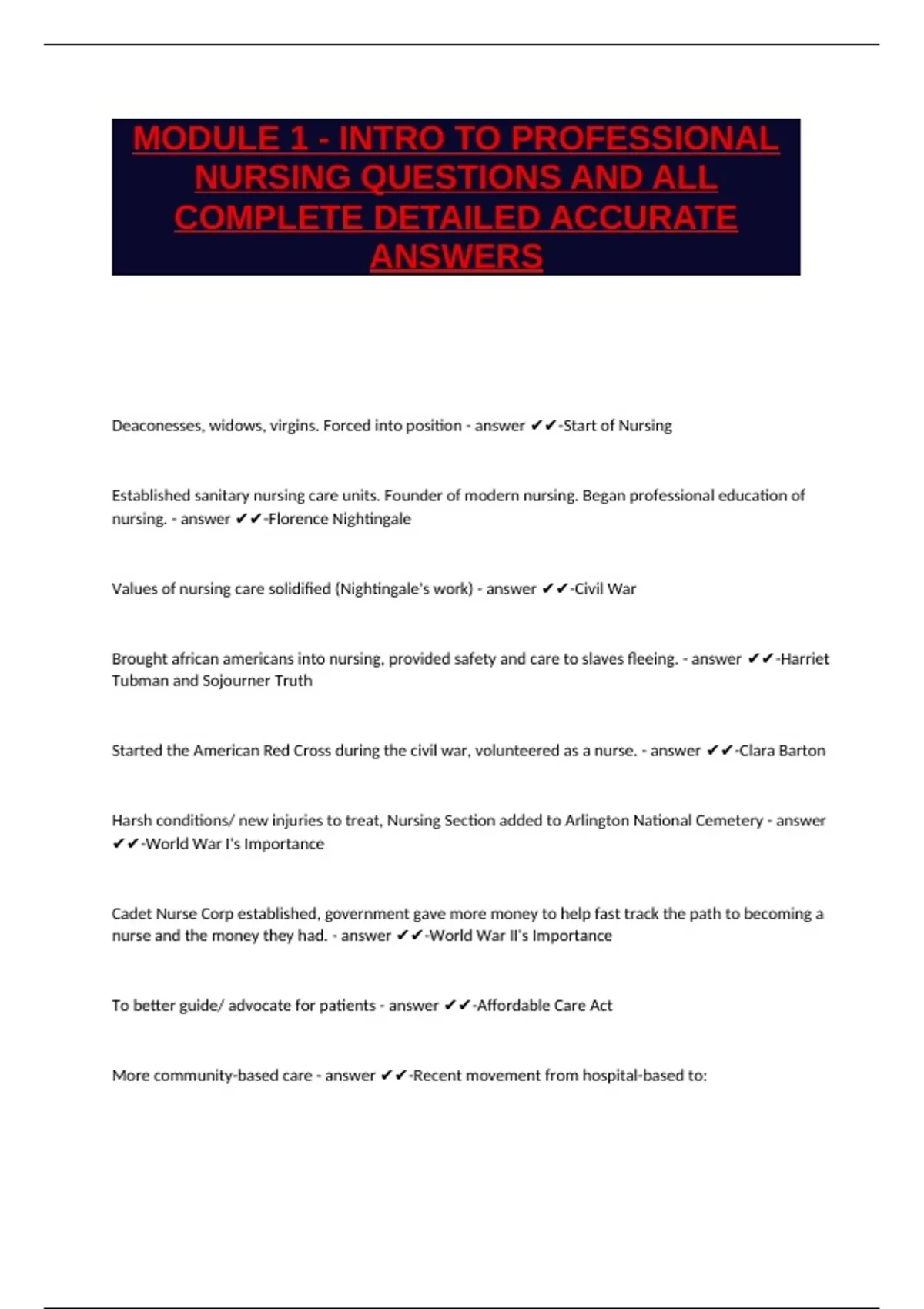 MODULE 1 - INTRO TO PROFESSIONAL NURSING QUESTIONS AND ALL COMPLETE DETAILED ACCURATE ANSWERS

Deaconesses, widows, virgins. Forced into position - answer ✔✔-Start of Nursing

Established sanitary nursing care units. Founder of modern nursing. Began professional education of nursing. - answer ✔✔-Florence Nightingale

Values of nursing care solidified (Nightingale's work) - answer ✔✔-Civil War

Brought african americans into nursing, provided safety and care to slaves fleeing. - answer ✔✔-Harriet Tubman and Sojourner Truth

Started the American Red Cross during the civil war, volunteered as a nurse. - answer ✔✔-Clara Barton

Harsh conditions/ new injuries to treat, Nursing Section added to Arlington National Cemetery - answer ✔✔-World War I's Importance

Cadet Nurse Corp established, government gave more money to help fast track the path to becoming a nurse and the money they had. - answer ✔✔-World War II's Importance

To better guide/ advocate for patients - answer ✔✔-Affordable Care Act

More community-based care - answer ✔✔-Recent movement from hospital-based to: